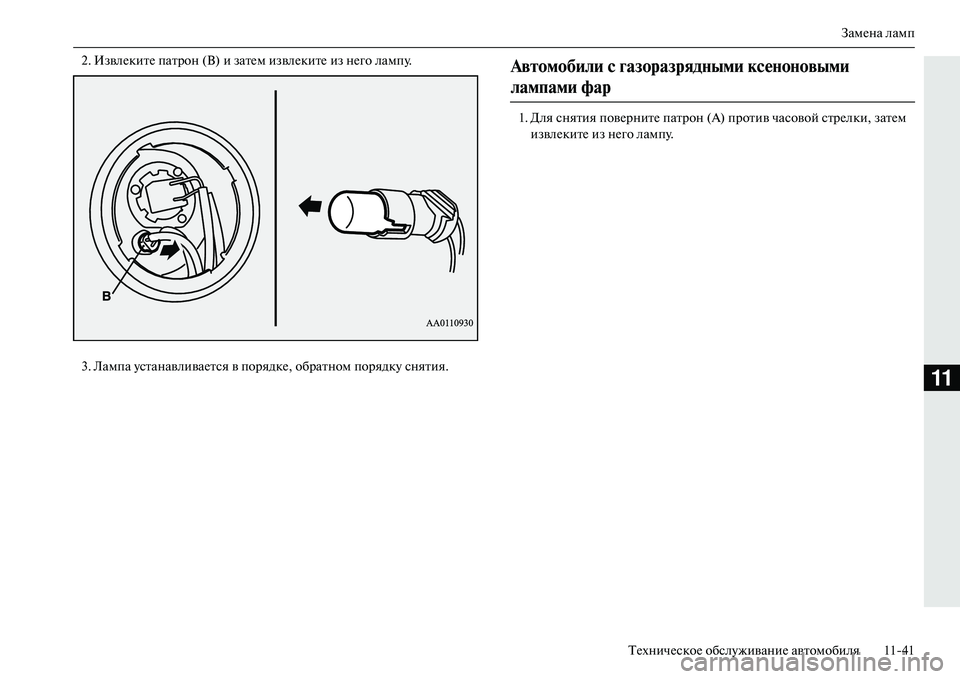 Замена ламп

2. Извлеките патрон (B) и затем извлеките из него лампу.

B

AA0110930

3. Лампа устанавливается в порядке, обратном порядку снятия.

Автомобили с газоразрядными ксеноновыми лампами фар

1. Для снятия поверните патрон (A) против часовой стрелки, затем извлеките из него лампу.

11

Техническое обслуживание автомобиля 11-41

carmanualsonline.info